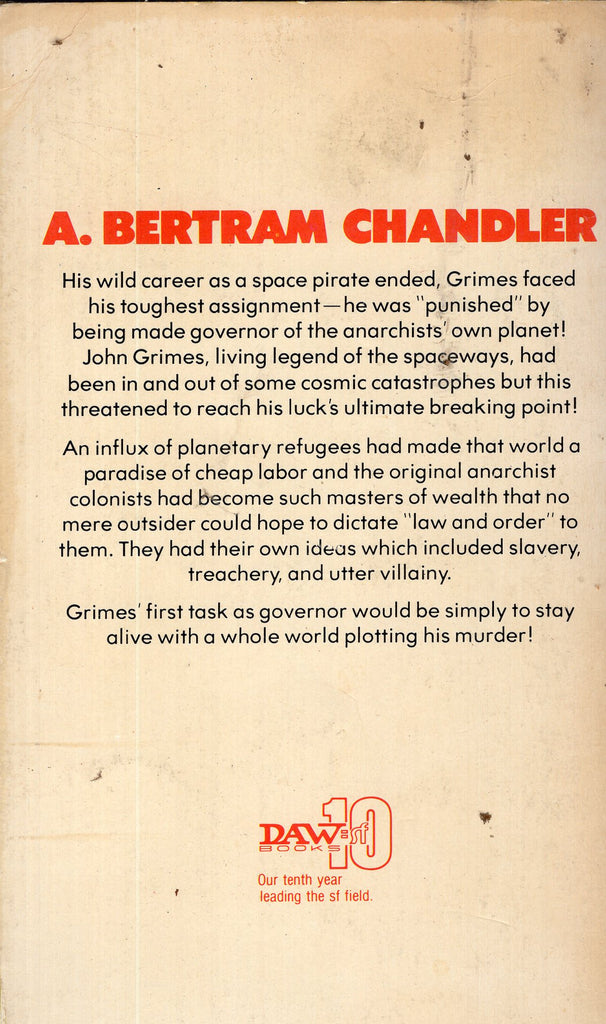 A. BERTRAM CHANDLER

His wild career as a space pirate ended, Grimes faced his toughest assignment—he was "punished" by being made governor of the anarchists' own planet! John Grimes, living legend of the spaceways, had been in and out of some cosmic catastrophes but this threatened to reach his luck's ultimate breaking point!

An influx of planetary refugees had made that world a paradise of cheap labor and the original anarchist colonists had become such masters of wealth that no mere outsider could hope to dictate "law and order" to them. They had their own ideas which included slavery, treachery, and utter villainy.

Grimes' first task as governor would be simply to stay alive with a whole world plotting his murder!

DAW BOOKS sf 10
Our tenth year leading the sf field.